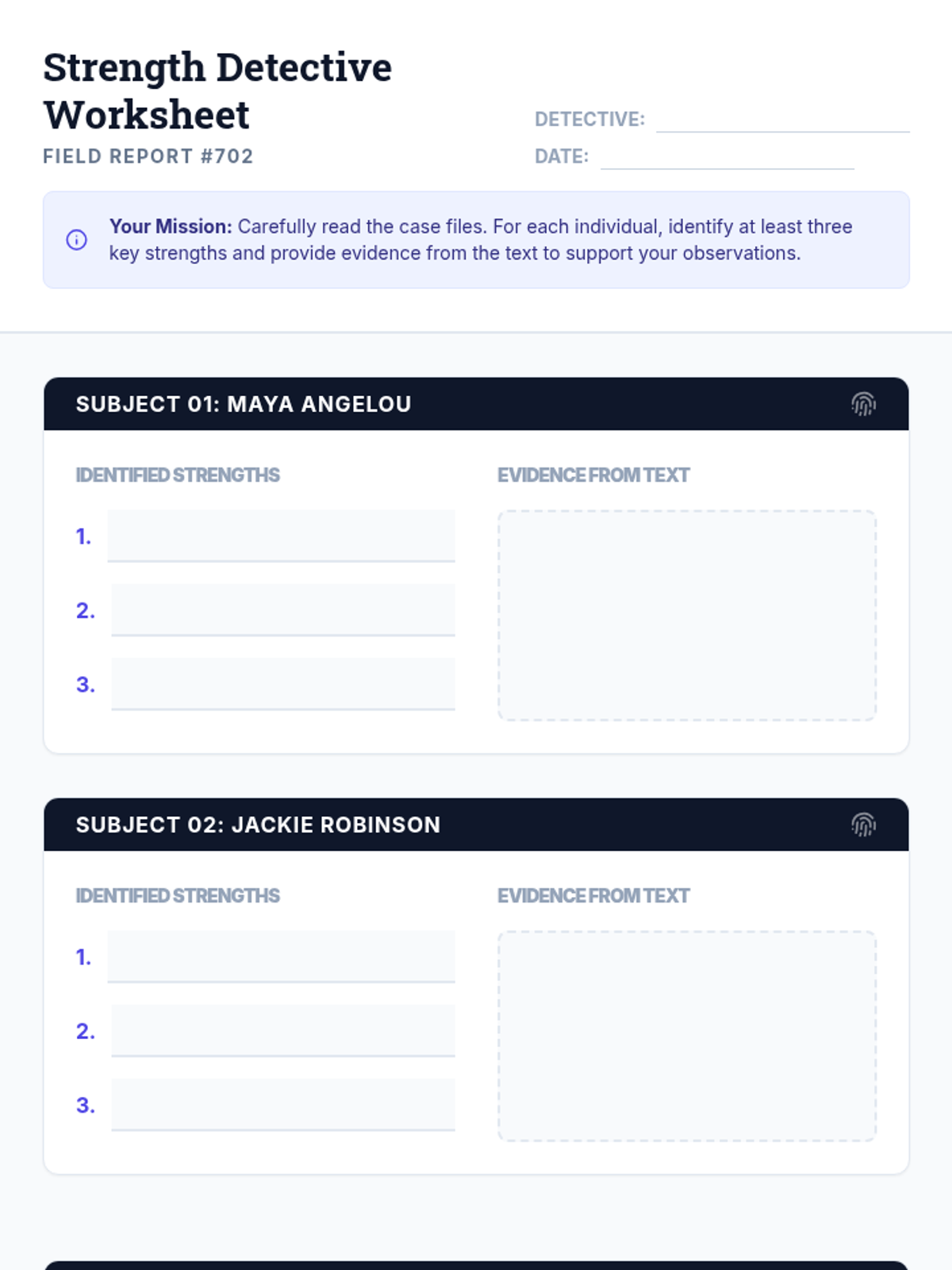 Strength Detective Worksheet

FIELD REPORT #702

DETECTIVE: ____

DATE: ____

Your Mission: Carefully read the case files. For each individual, identify at least three key strengths and provide evidence from the text to support your observations.

SUBJECT 01: MAYA ANGELOU

IDENTIFIED STRENGTHS

1. ____

2. ____

3. ____

EVIDENCE FROM TEXT

SUBJECT 02: JACKIE ROBINSON

IDENTIFIED STRENGTHS

1. ____

2. ____

3. ____

EVIDENCE FROM TEXT